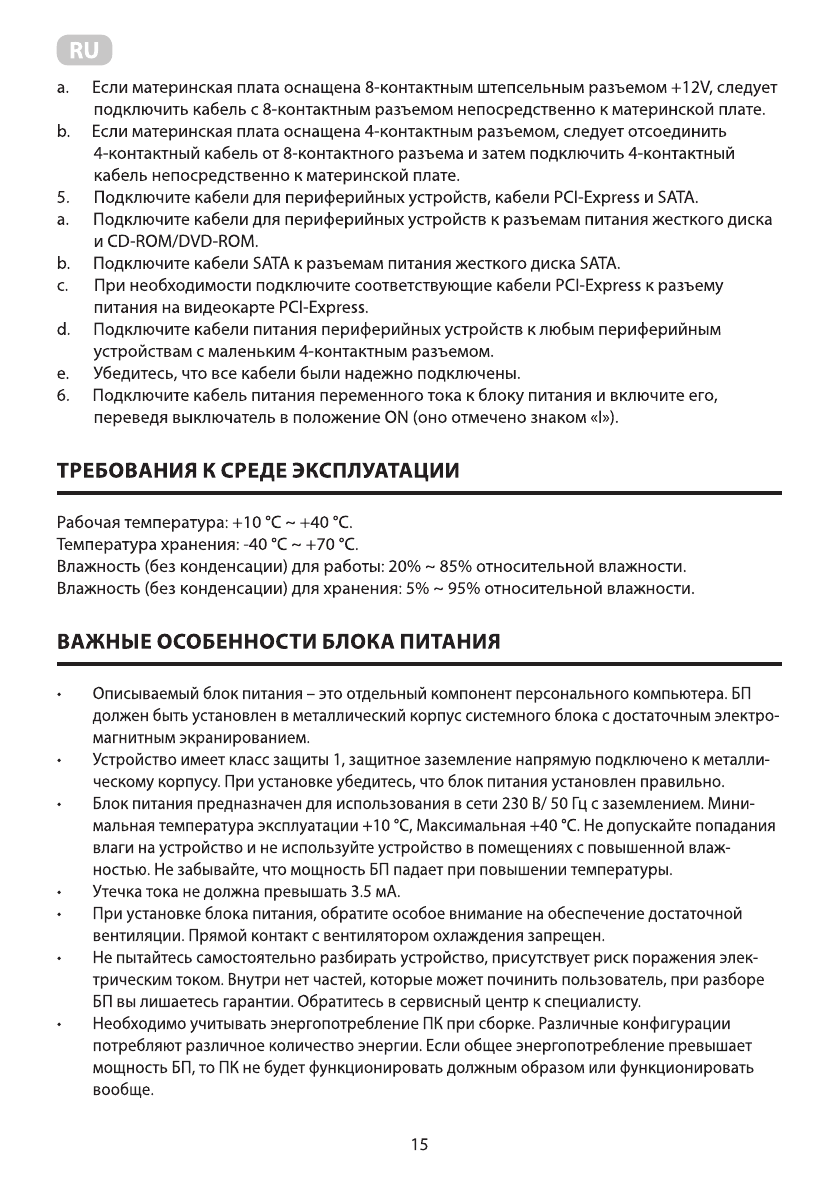 RU

a. Если материнская плата оснащена 8-контактным штепсельным разъемом +12V, следует подключить кабель с 8-контактным разъемом непосредственно к материнской плате.
b. Если материнская плата оснащена 4-контактным разъемом, следует отсоединить 4-контактный кабель от 8-контактного разъема и затем подключить 4-контактный кабель непосредственно к материнской плате.
5. Подключите кабели для периферийных устройств, кабели PCI-Express и SATA.
a. Подключите кабели для периферийных устройств к разъемам питания жесткого диска и CD-ROM/DVD-ROM.
b. Подключите кабели SATA к разъемам питания жесткого диска SATA.
c. При необходимости подключите соответствующие кабели PCI-Express к разъему питания на видеокарте PCI-Express.
d. Подключите кабели питания периферийных устройств к любым периферийным устройствам с маленьким 4-контактным разъемом.
e. Убедитесь, что все кабели были надежно подключены.
6. Подключите кабель питания переменного тока к блоку питания и включите его, переведя выключатель в положение ON (оно отмечено знаком «I»).

ТРЕБОВАНИЯ К СРЕДЕ ЭКСПЛУАТАЦИИ

Рабочая температура: +10 °C ~ +40 °C.
Температура хранения: -40 °C ~ +70 °C.
Влажность (без конденсации) для работы: 20% ~ 85% относительной влажности.
Влажность (без конденсации) для хранения: 5% ~ 95% относительной влажности.

ВАЖНЫЕ ОСОБЕННОСТИ БЛОКА ПИТАНИЯ

• Описываемый блок питания – это отдельный компонент персонального компьютера. БП должен быть установлен в металлический корпус системного блока с достаточным электромагнитным экранированием.
• Устройство имеет класс защиты 1, защитное заземление напрямую подключено к металлическому корпусу. При установке убедитесь, что блок питания установлен правильно.
• Блок питания предназначен для использования в сети 230 В/ 50 Гц с заземлением. Минимальная температура эксплуатации +10 °C, Максимальная +40 °C. Не допускайте попадания влаги на устройство и не используйте устройство в помещениях с повышенной влажностью. Не забывайте, что мощность БП падает при повышении температуры.
• Утечка тока не должна превышать 3.5 мА.
• При установке блока питания, обратите особое внимание на обеспечение достаточной вентиляции. Прямой контакт с вентилятором охлаждения запрещен.
• Не пытайтесь самостоятельно разбирать устройство, присутствует риск поражения электрическим током. Внутри нет частей, которые может починить пользователь, при разборе БП вы лишаетесь гарантии. Обратитесь в сервисный центр к специалисту.
• Необходимо учитывать энергопотребление ПК при сборке. Различные конфигурации потребляют различное количество энергии. Если общее энергопотребление превышает мощность БП, то ПК не будет функционировать должным образом или функционировать вообще.

15